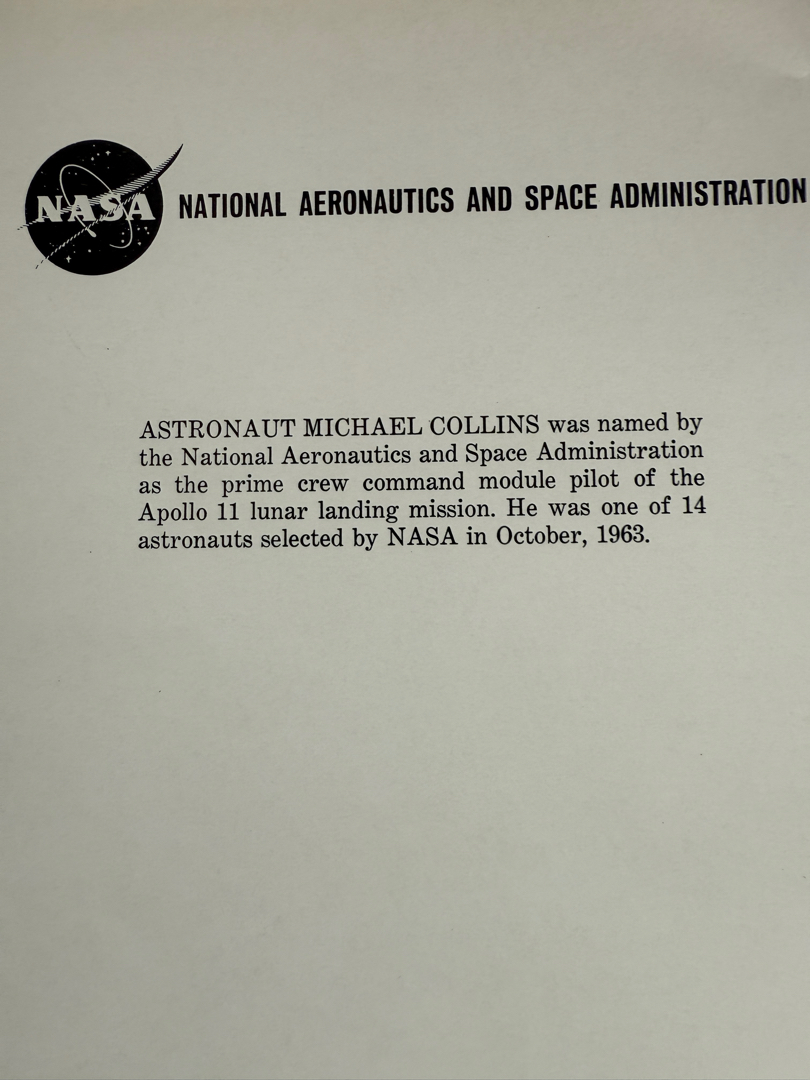 NASA

NATIONAL AERONAUTICS AND SPACE ADMINISTRATION

ASTRONAUT MICHAEL COLLINS was named by the National Aeronautics and Space Administration as the prime crew command module pilot of the Apollo 11 lunar landing mission. He was one of 14 astronauts selected by NASA in October, 1963.